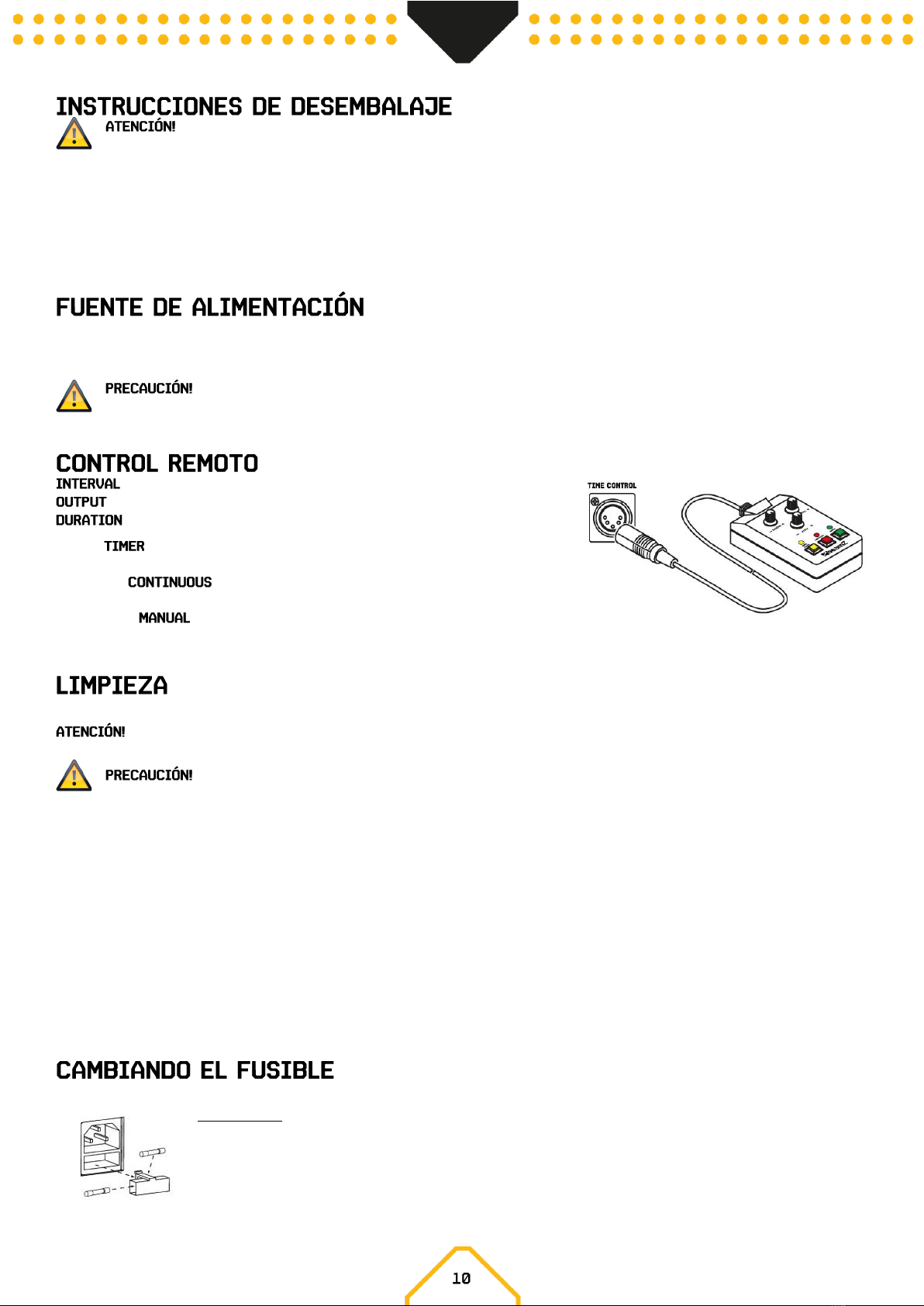 INSTRUCCIONES DE DESEMBALAJE

ATENCIÓN!

FUENTE DE ALIMENTACIÓN

PRECAUCIÓN!

CONTROL REMOTO

INTERVAL
OUTPUT
DURATION
TIMER
CONTINUOUS
MANUAL

TIME CONTROL

LIMPIEZA

ATENCIÓN!

PRECAUCIÓN!

CAMBIANDO EL FUSIBLE

10